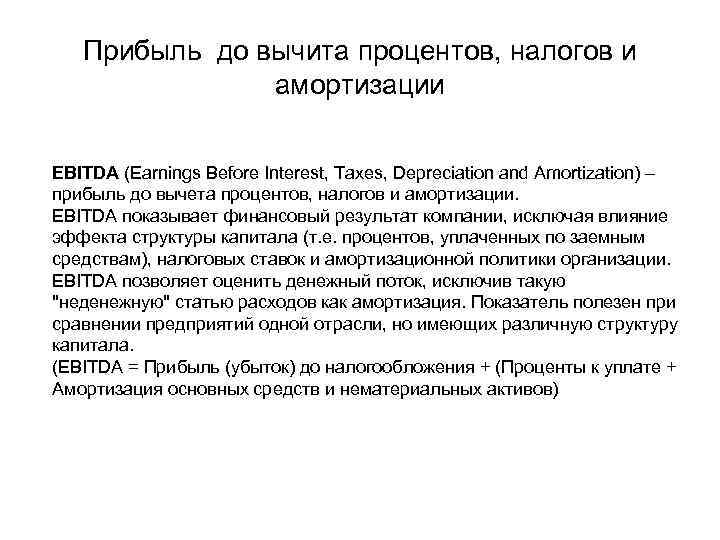 Прибыль до вычита процентов, налогов и амортизации

EBITDA (Earnings Before Interest, Taxes, Depreciation and Amortization) – прибыль до вычета процентов, налогов и амортизации.
EBITDA показывает финансовый результат компании, исключая влияние эффекта структуры капитала (т.е. процентов, уплаченных по заемным средствам), налоговых ставок и амортизационной политики организации.
EBITDA позволяет оценить денежный поток, исключив такую "неденежную" статью расходов как амортизация. Показатель полезен при сравнении предприятий одной отрасли, но имеющих различную структуру капитала.
(EBITDA = Прибыль (убыток) до налогообложения + (Проценты к уплате + Амортизация основных средств и нематериальных активов)